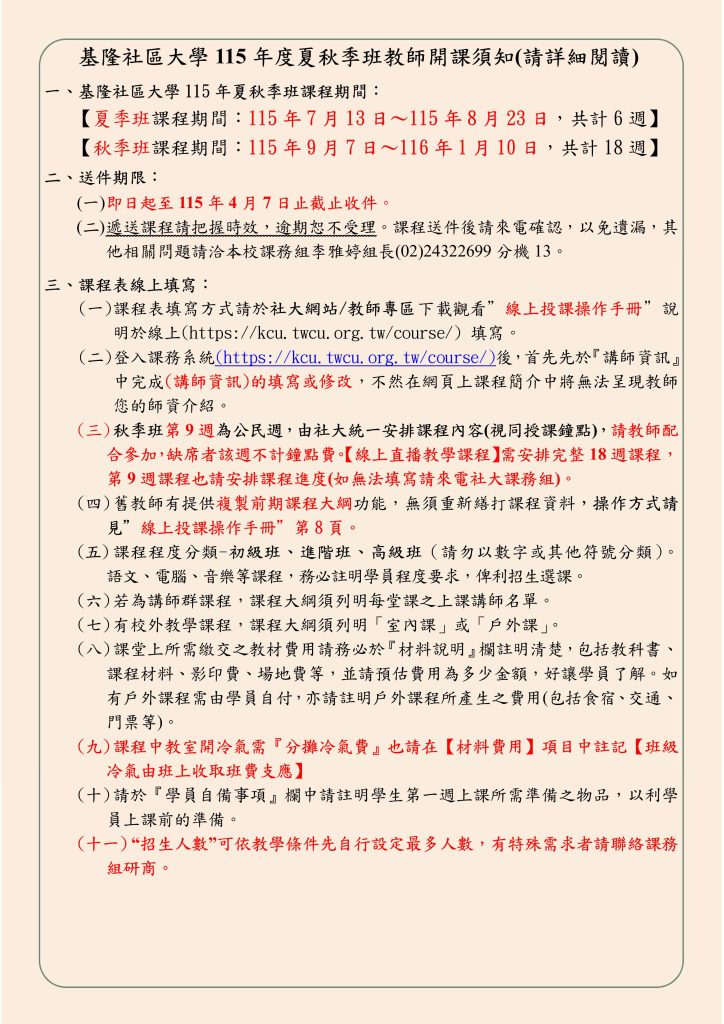 基隆社區大學 115 年度夏秋季班教師開課須知(請詳細閱讀)

一、基隆社區大學 115 年夏秋季班課程期間：

【夏季班課程期間：115 年 7 月 13 日～115 年 8 月 23 日，共計 6 週】

【秋季班課程期間：115 年 9 月 7 日～116 年 1 月 10 日，共計 18 週】

二、送件期限：

(一)即日起至 115 年 4 月 7 日止截止收件。

(二)遞送課程請把握時效，逾期恕不受理。課程送件後請來電確認，以免遺漏，其他相關問題請洽本校課務組李雅婷組長(02)24322699 分機 13。

三、課程表線上填寫：

(一)課程表填寫方式請於社大網站/教師專區下載觀看”線上投課操作手冊”說明於線上(https://kcu.twcu.org.tw/course/) 填寫。

(二)登入課務系統(https://kcu.twcu.org.tw/course/)後，首先先於『講師資訊』中完成(講師資訊)的填寫或修改，不然在網頁上課程簡介中將無法呈現教師您的師資介紹。

(三)秋季班第 9 週為公民週，由社大統一安排課程內容(視同授課鐘點)，請教師配合參加，缺席者該週不計鐘點費。【線上直播教學課程】需安排完整 18 週課程，第 9 週課程也請安排課程進度(如無法填寫請來電社大課務組)。

(四)舊教師有提供複製前期課程大綱功能，無須重新繕打課程資料，操作方式請見”線上投課操作手冊”第 8 頁。

(五)課程程度分類-初級班、進階班、高級班（請勿以數字或其他符號分類)。語文、電腦、音樂等課程，務必註明學員程度要求，俾利招生選課。

(六)若為講師群課程，課程大綱須列明每堂課之上課講師名單。

(七)有校外教學課程，課程大綱須列明「室內課」或「戶外課」。

(八)課堂上所需繳交之教材費用請務必於『材料說明』欄註明清楚，包括教科書、課程材料、影印費、場地費等，並請預估費用為多少金額，好讓學員了解。如有戶外課程需由學員自付，亦請註明戶外課程所產生之費用(包括食宿、交通、門票等)。

(九)課程中教室開冷氣需『分攤冷氣費』也請在【材料費用】項目中註記【班級冷氣由班上收取班費支應】

(十)請於『學員自備事項』欄中請註明學生第一週上課所需準備之物品，以利學員上課前的準備。

(十一)“招生人數”可依教學條件先自行設定最多人數，有特殊需求者請聯絡課務組研商。